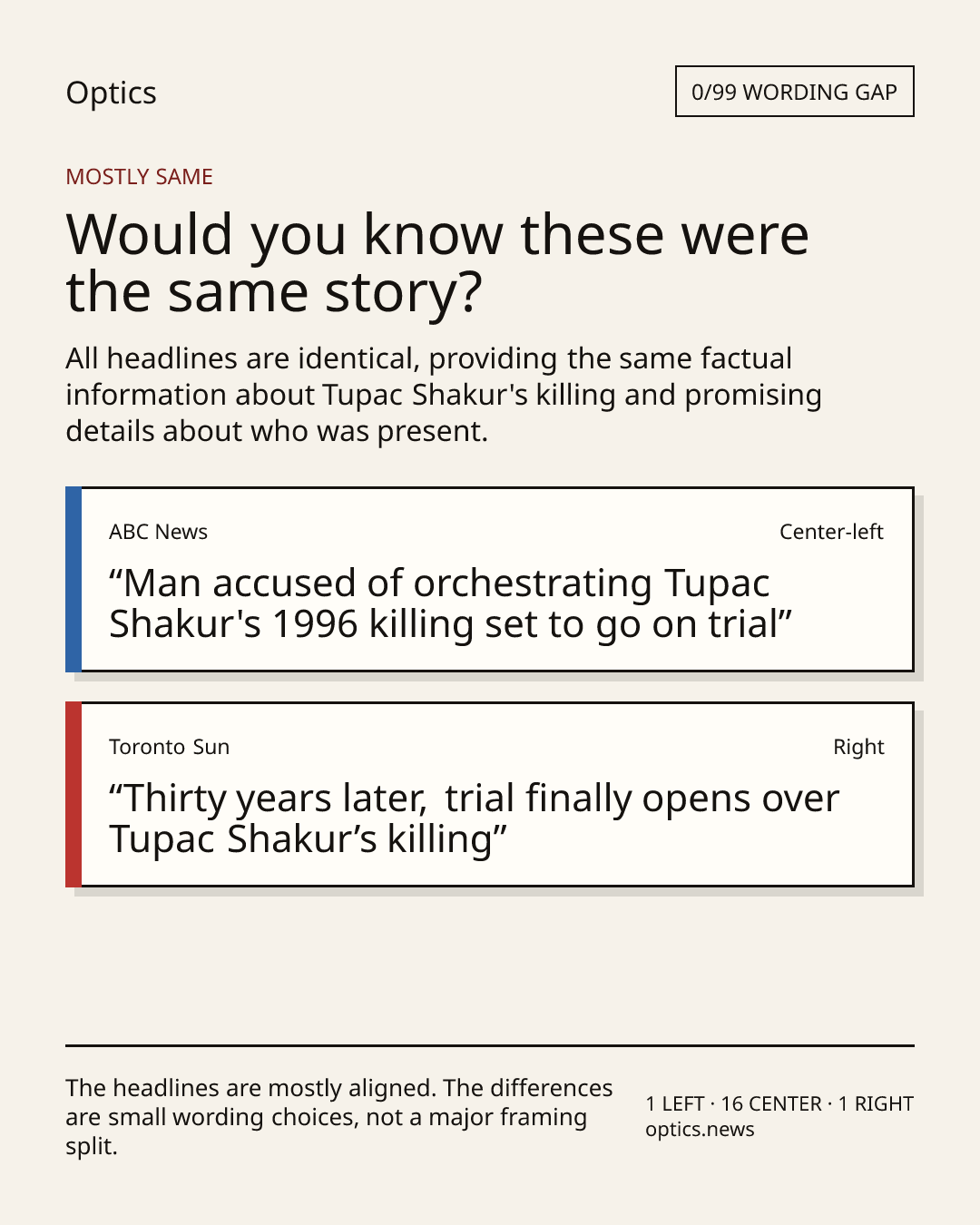 Optics

0/99 WORDING GAP

MOSTLY SAME

Would you know these were the same story?

All headlines are identical, providing the same factual information about Tupac Shakur's killing and promising details about who was present.

ABC News

Center-left

"Man accused of orchestrating Tupac Shakur's 1996 killing set to go on trial"

Toronto Sun

Right

"Thirty years later, trial finally opens over Tupac Shakur's killing"

The headlines are mostly aligned. The differences are small wording choices, not a major framing split.

1 LEFT · 16 CENTER · 1 RIGHT
optics.news